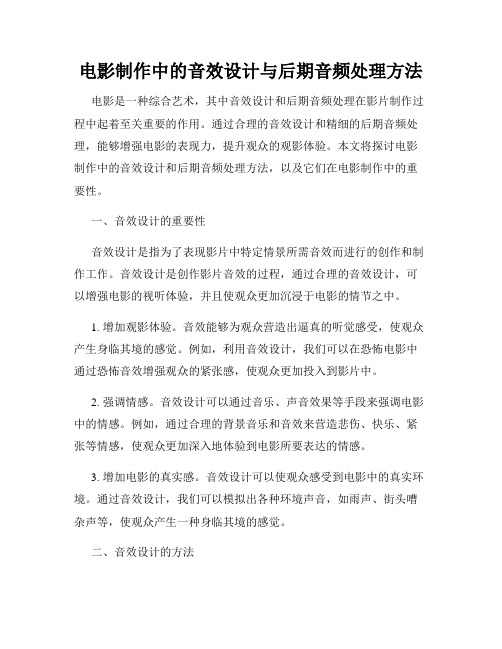 电影制作中的音效设计与后期音频处理方法

电影是一种综合艺术，其中音效设计和后期音频处理在影片制作过程中起着至关重要的作用。通过合理的音效设计和精细的后期音频处理，能够增强电影的表现力，提升观众的观影体验。本文将探讨电影制作中的音效设计和后期音频处理方法，以及它们在电影制作中的重要性。

一、音效设计的重要性

音效设计是指为了表现影片中特定情景所需音效而进行的创作和制作工作。音效设计是创作影片音效的过程，通过合理的音效设计，可以增强电影的视听体验，并且使观众更加沉浸于电影的情节之中。

1. 增加观影体验。音效能够为观众营造出逼真的听觉感受，使观众产生身临其境的感觉。例如，利用音效设计，我们可以在恐怖电影中通过恐怖音效增强观众的紧张感，使观众更加投入到影片中。

2. 强调情感。音效设计可以通过音乐、声音效果等手段来强调电影中的情感。例如，通过合理的背景音乐和音效来营造悲伤、快乐、紧张等情感，使观众更加深入地体验到电影所要表达的情感。

3. 增加电影的真实感。音效设计可以使观众感受到电影中的真实环境。通过音效设计，我们可以模拟出各种环境声音，如雨声、街头嘈杂声等，使观众产生一种身临其境的感觉。

二、音效设计的方法